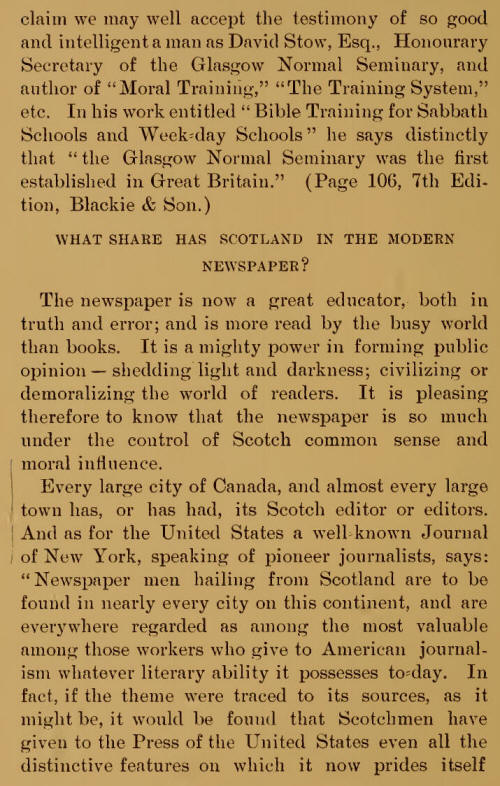 claim we may well accept the testimony of so good and intelligent a man as David Stow, Esq., Honourary Secretary of the Glasgow Normal Seminary, and author of "Moral Training," "The Training System," etc. In his work entitled "Bible Training for Sabbath Schools and Week-day Schools" he says distinctly that "the Glasgow Normal Seminary was the first established in Great Britain." (Page 106, 7th Edition, Blackie & Son.)

WHAT SHARE HAS SCOTLAND IN THE MODERN NEWSPAPER?

The newspaper is now a great educator, both in truth and error; and is more read by the busy world than books. It is a mighty power in forming public opinion — shedding light and darkness; civilizing or demoralizing the world of readers. It is pleasing therefore to know that the newspaper is so much under the control of Scotch common sense and moral influence.

Every large city of Canada, and almost every large town has, or has had, its Scotch editor or editors. And as for the United States a well-known Journal of New York, speaking of pioneer journalists, says: "Newspaper men hailing from Scotland are to be found in nearly every city on this continent, and are everywhere regarded as among the most valuable among those workers who give to American journalism whatever literary ability it possesses to-day. In fact, if the theme were traced to its sources, as it might be, it would be found that Scotchmen have given to the Press of the United States even all the distinctive features on which it now prides itself